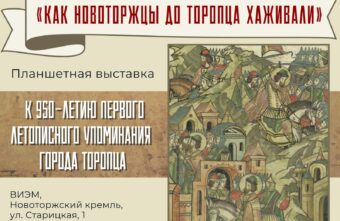 «КАК НОВОТОРЖЦЫ ДО ТОРОПЦА ХАЖИВАЛИ»

Планшетная выставка

К 950-ЛЕТИЮ ПЕРВОГО ЛЕТОПИСНОГО УПОМИНАНИЯ ГОРОДА ТОРОПЦА

ВИЭМ,
Новоторжский кремль,
ул. Старицкая, 1